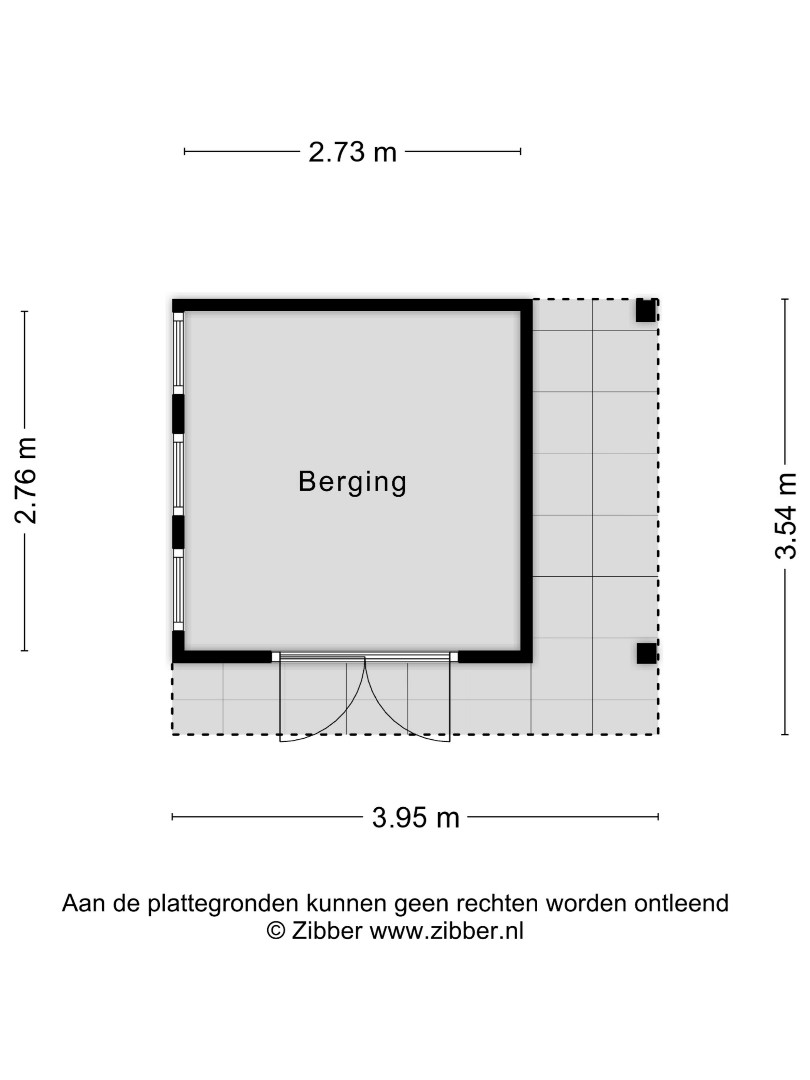 2.73 m

2.76 m

Berging

3.54 m

3.95 m

Aan de plattegronden kunnen geen rechten worden ontleend
© Zibber www.zibber.nl